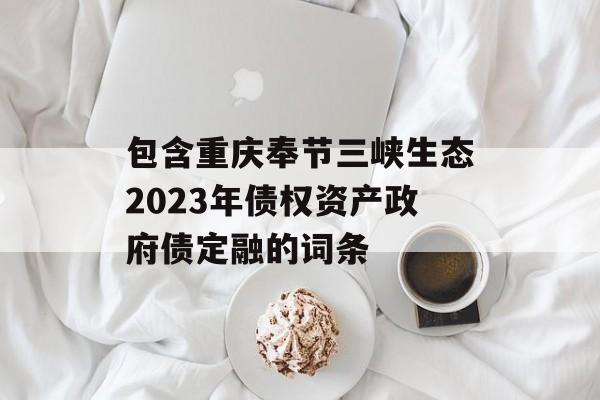 包含重庆奉节三峡生态2023年债权资产政府债定融的词条